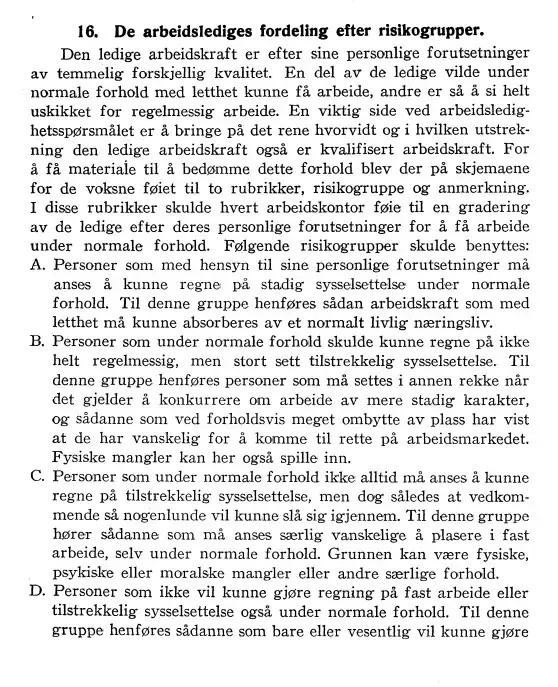 16. De arbeidslediges fordeling efter risikogrupper.

Den ledige arbeidskraft er efter sine personlige forutsetninger av temmelig forskjellig kvalitet. En del av de ledige vilde under normale forhold med letthet kunne få arbeide, andre er så å si helt uskikket for regelmessig arbeide. En viktig side ved arbeidsledighetsspørsmålet er å bringe på det rene hvorvidt og i hvilken utstrekning den ledige arbeidskraft også er kvalifisert arbeidskraft. For å få materiale til å bedømme dette forhold blev der på skjemaene for de voksne føiet til to rubrikker, risikogruppe og anmerkning. I disse rubrikker skulde hvert arbeidskontor føie til en gradering av de ledige efter deres personlige forutsetninger for å få arbeide under normale forhold. Følgende risikogrupper skulde benyttes:

A. Personer som med hensyn til sine personlige forutsetninger må anses å kunne regne på stadig sysselsettelse under normale forhold. Til denne gruppe henføres sådan arbeidskraft som med letthet må kunne absorberes av et normalt livlig næringsliv.

B. Personer som under normale forhold skulde kunne regne på ikke helt regelmessig, men stort sett tilstrekkelig sysselsettelse. Til denne gruppe henføres personer som må settes i annen rekke når det gjelder å konkurrere om arbeide av mere stadig karakter, og sådanne som ved forholdsvis meget ombytte av plass har vist at de har vanskelig for å komme til rette på arbeidsmarkedet. Fysiske mangler kan her også spille inn.

C. Personer som under normale forhold ikke alltid må anses å kunne regne på tilstrekkelig sysselsettelse, men dog således at vedkommende så nogenlunde vil kunne slå sig igjennem. Til denne gruppe hører sådanne som må anses særlig vanskelige å plasere i fast arbeide, selv under normale forhold. Grunnen kan være fysiske, psykiske eller moralske mangler eller andre særlige forhold.

D. Personer som ikke vil kunne gjøre regning på fast arbeide eller tilstrekkelig sysselsettelse også under normale forhold. Til denne gruppe henføres sådanne som bare eller vesentlig vil kunne gjøre